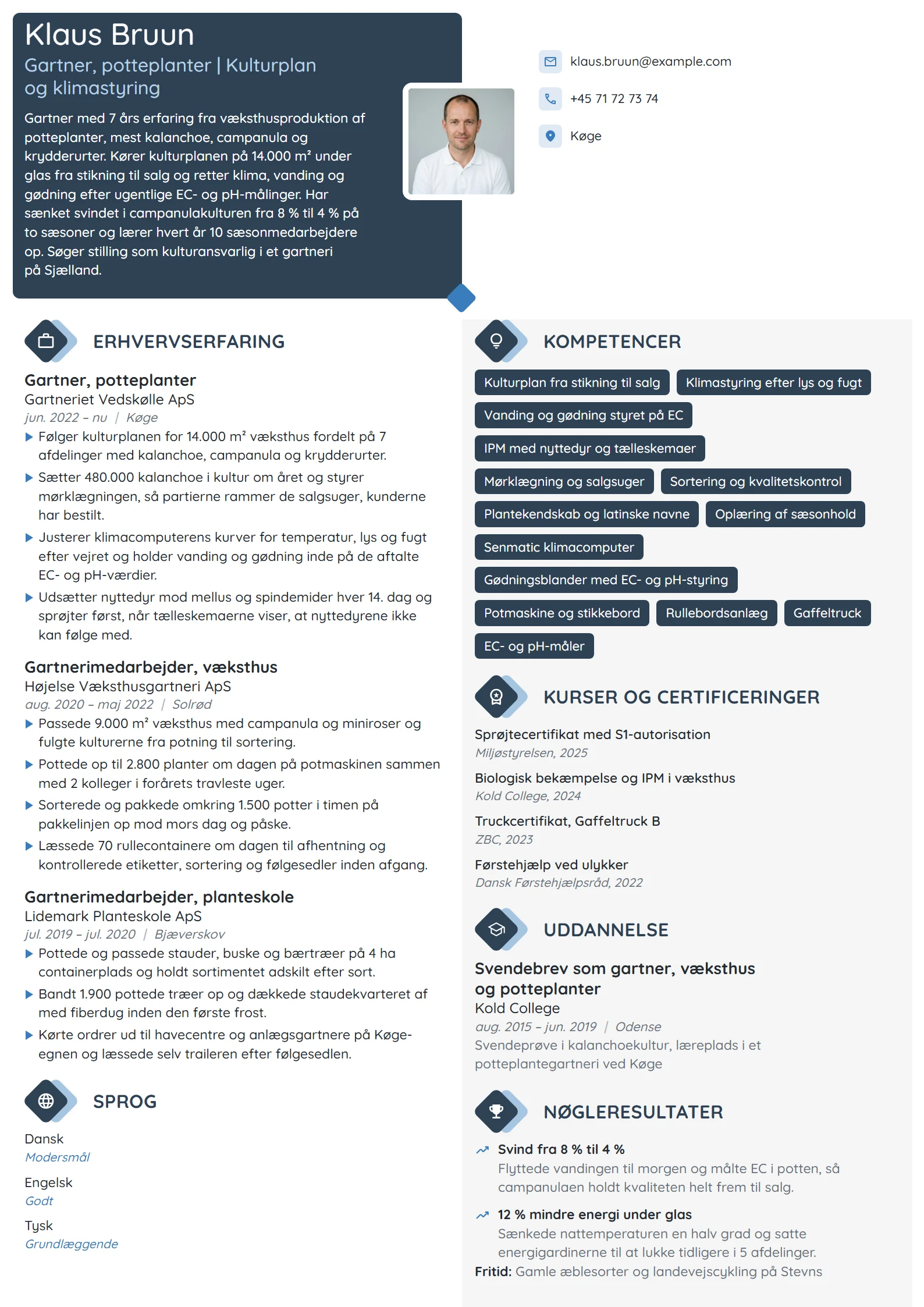 Klaus Bruun

Gartner, potteplanter | Kulturplan og klimastyring

Gartner med 7 års erfaring fra væksthusproduktion af potteplanter, mest kalanchoe, campanula og krydderurter. Kører kulturplanen på 14.000 m² under glas fra stikning til salg og retter klima, vanding og gødning efter ugentlige EC- og pH-målinger. Har sænket svindet i campanulakulturen fra 8 % til 4 % på to sæsoner og lærer hvert år 10 sæsonmedarbejdere op. Søger stilling som kulturansvarlig i et gartneri på Sjælland.

klaus.bruun@example.com

+45 71 72 73 74

Køge

ERHVERVSERFARING

Gartner, potteplanter
Gartneriet Vedskølle ApS
jun. 2022 – nu | Køge

▶ Følger kulturplanen for 14.000 m² væksthus fordelt på 7 afdelinger med kalanchoe, campanula og krydderurter.
▶ Sætter 480.000 kalanchoe i kultur om året og styrer mørklægningen, så partierne rammer de salgsuger, kunderne har bestilt.
▶ Justerer klimacomputerens kurver for temperatur, lys og fugt efter vejret og holder vanding og gødning inde på de aftalte EC- og pH-værdier.
▶ Udsætter nyttedyr mod mellus og spindemider hver 14. dag og sprøjter først, når tælleskemaerne viser, at nyttedyrene ikke kan følge med.

Gartnerimedarbejder, væksthus
Højelse Væksthusgartneri ApS
aug. 2020 – maj 2022 | Solrød

▶ Passede 9.000 m² væksthus med campanula og miniroser og fulgte kulturerne fra potning til sortering.
▶ Pottede op til 2.800 planter om dagen på potmaskinen sammen med 2 kolleger i forårets travleste uger.
▶ Sorterede og pakkede omkring 1.500 potter i timen på pakkelinjen op mod mors dag og påske.
▶ Læssede 70 rullecontainere om dagen til afhentning og kontrollerede etiketter, sortering og følgesedler inden afgang.

Gartnerimedarbejder, planteskole
Lidemark Planteskole ApS
jul. 2019 – jul. 2020 | Bjæverskov

▶ Pottede og passede stauder, buske og bærtræer på 4 ha containerplads og holdt sortimentet adskilt efter sort.
▶ Bandt 1.900 pottede træer op og dækkede staudekvarteret af med fiberdug inden den første frost.
▶ Kørte ordrer ud til havecentre og anlægsgartnere på Køge-egnen og læssede selv traileren efter følgesedlen.

SPROG

Dansk
Modersmål

Engelsk
Godt

Tysk
Grundlæggende

KOMPETENCER

Kulturplan fra stikning til salg
Klimastyring efter lys og fugt
Vanding og gødning styret på EC
IPM med nyttedyr og tælleskemaer
Mørklægning og salgsuger
Sortering og kvalitetskontrol
Plantekendskab og latinske navne
Oplæring af sæsonhold
Senmatic klimacomputer
Gødningsblander med EC- og pH-styring
Potmaskine og stikkebord
Rullebordsanlæg
Gaffeltruck
EC- og pH-måler

KURSER OG CERTIFICERINGER

Sprøjtecertifikat med S1-autorisation
Miljøstyrelsen, 2025

Biologisk bekæmpelse og IPM i væksthus
Kold College, 2024

Truckcertifikat, Gaffeltruck B
ZBC, 2023

Førstehjælp ved ulykker
Dansk Førstehjælpsråd, 2022

UDDANNELSE

Svendebrev som gartner, væksthus og potteplanter
Kold College
aug. 2015 – jun. 2019 | Odense
Svendeprøve i kalanchoekultur, læreplads i et potteplantegartneri ved Køge

NØGLERESULTATER

Svind fra 8 % til 4 %
Flyttede vandingen til morgen og målte EC i potten, så campanulaen holdt kvaliteten helt frem til salg.

12 % mindre energi under glas
Sænkede nattemperaturen en halv grad og satte energigardinerne til at lukke tidligere i 5 afdelinger.

Fritid: Gamle æblesorter og landevejscykling på Stevns